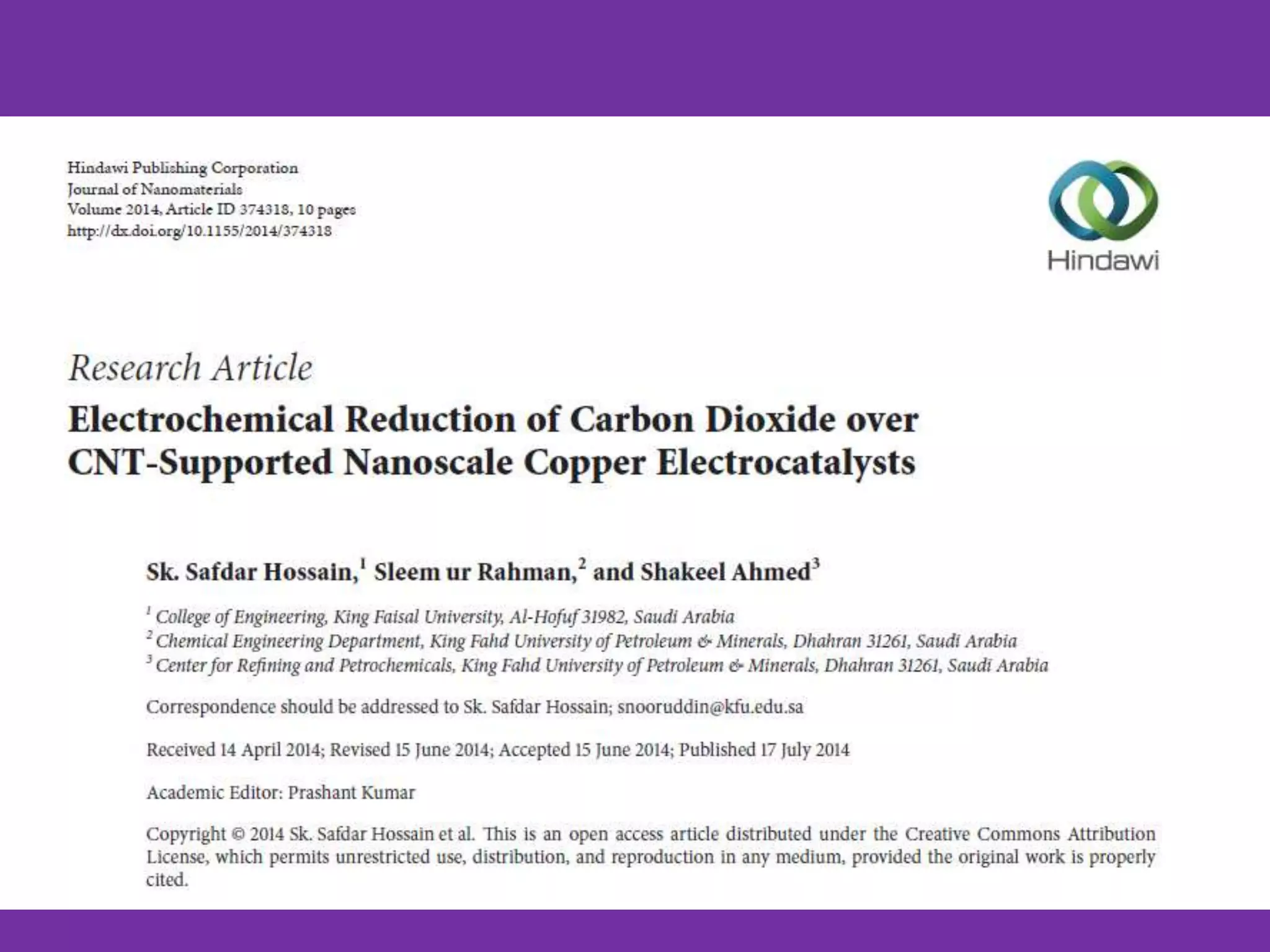 Hindawi Publishing Corporation
Journal of Nanomaterials
Volume 2014, Article ID 374318, 10 pages
http://dx.doi.org/10.1155/2014/374318

Hindawi

Research Article
Electrochemical Reduction of Carbon Dioxide over CNT-Supported Nanoscale Copper Electrocatalysts

Sk. Safdar Hossain,$^1$ Sleem ur Rahman,$^2$ and Shakeel Ahmed$^3$

$^1$ College of Engineering, King Faisal University, Al-Hofuf 31982, Saudi Arabia
$^2$ Chemical Engineering Department, King Fahd University of Petroleum & Minerals, Dhahran 31261, Saudi Arabia
$^3$ Center for Refining and Petrochemicals, King Fahd University of Petroleum & Minerals, Dhahran 31261, Saudi Arabia

Correspondence should be addressed to Sk. Safdar Hossain; snooruddin@kfu.edu.sa

Received 14 April 2014; Revised 15 June 2014; Accepted 15 June 2014; Published 17 July 2014

Academic Editor: Prashant Kumar

Copyright © 2014 Sk. Safdar Hossain et al. This is an open access article distributed under the Creative Commons Attribution License, which permits unrestricted use, distribution, and reproduction in any medium, provided the original work is properly cited.